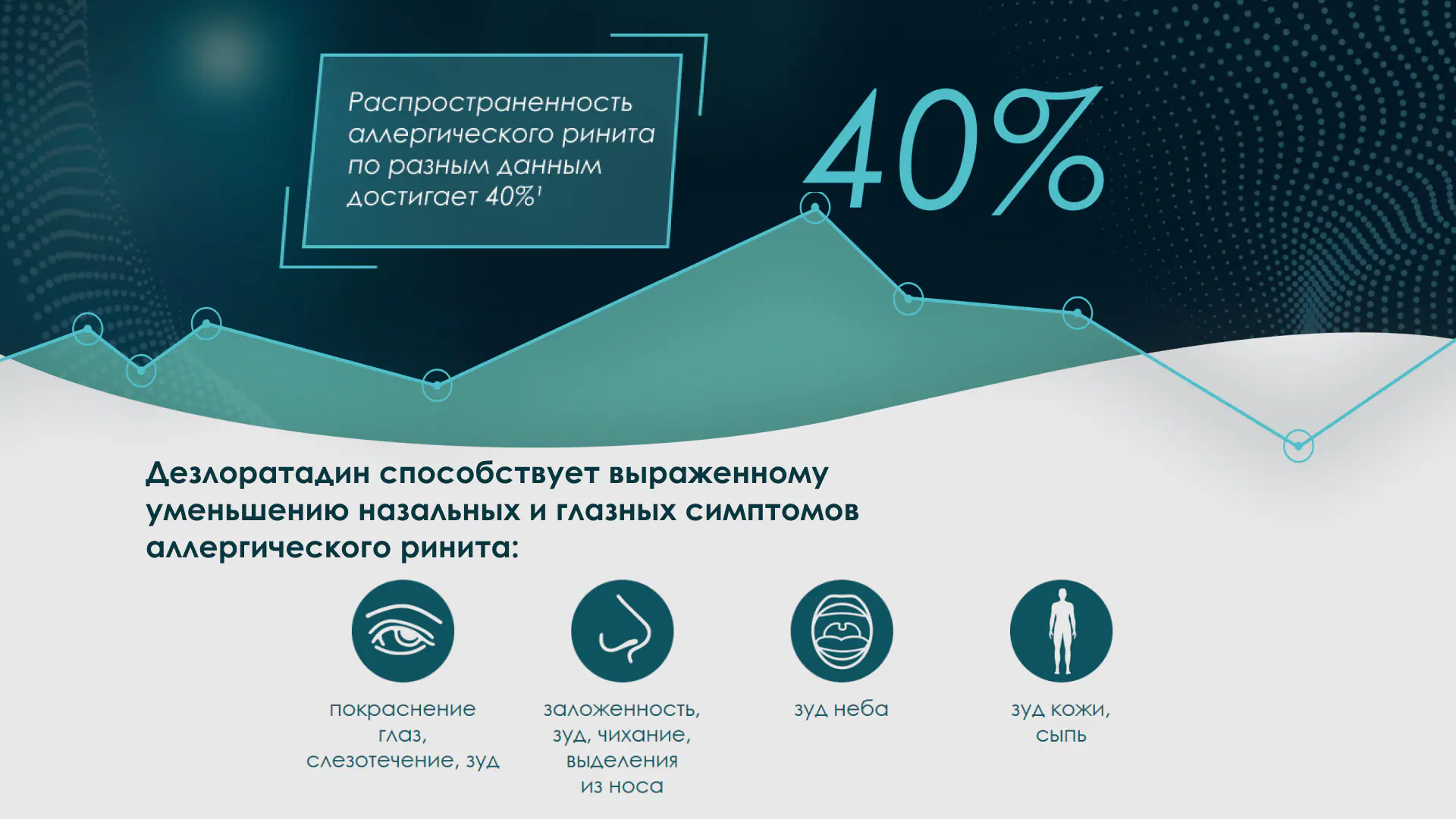 Распространенность аллергического ринита по разным данным достигает 40%$^{1}$

40%

Дезлоратадин способствует выраженному уменьшению назальных и глазных симптомов аллергического ринита:

покраснение глаз, слезотечение, зуд

заложенность, зуд, чихание, выделения из носа

зуд неба

зуд кожи, сыпь